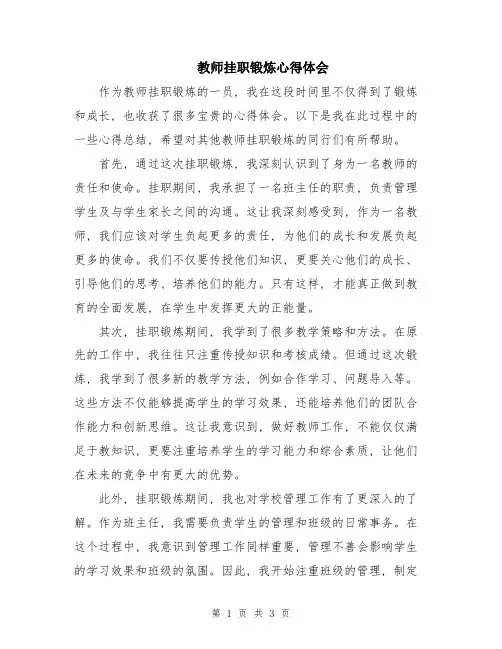 教师挂职锻炼心得体会

作为教师挂职锻炼的一员，我在这段时间里不仅得到了锻炼和成长，也收获了很多宝贵的心得体会。以下是我在此过程中的一些心得总结，希望对其他教师挂职锻炼的同行们有所帮助。

首先，通过这次挂职锻炼，我深刻认识到了身为一名教师的责任和使命。挂职期间，我承担了一名班主任的职责，负责管理学生及与学生家长之间的沟通。这让我深刻感受到，作为一名教师，我们应该对学生负起更多的责任，为他们的成长和发展负起更多的使命。我们不仅要传授他们知识，更要关心他们的成长、引导他们的思考、培养他们的能力。只有这样，才能真正做到教育的全面发展，在学生中发挥更大的正能量。

其次，挂职锻炼期间，我学到了很多教学策略和方法。在原先的工作中，我往往只注重传授知识和考核成绩。但通过这次锻炼，我学到了很多新的教学方法，例如合作学习、问题导入等。这些方法不仅能够提高学生的学习效果，还能培养他们的团队合作能力和创新思维。这让我意识到，做好教师工作，不能仅仅满足于教知识，更要注重培养学生的学习能力和综合素质，让他们在未来的竞争中有更大的优势。

此外，挂职锻炼期间，我也对学校管理工作有了更深入的了解。作为班主任，我需要负责学生的管理和班级的日常事务。在这个过程中，我意识到管理工作同样重要，管理不善会影响学生的学习效果和班级的氛围。因此，我开始注重班级的管理，制定

第 1 页 共 3 页